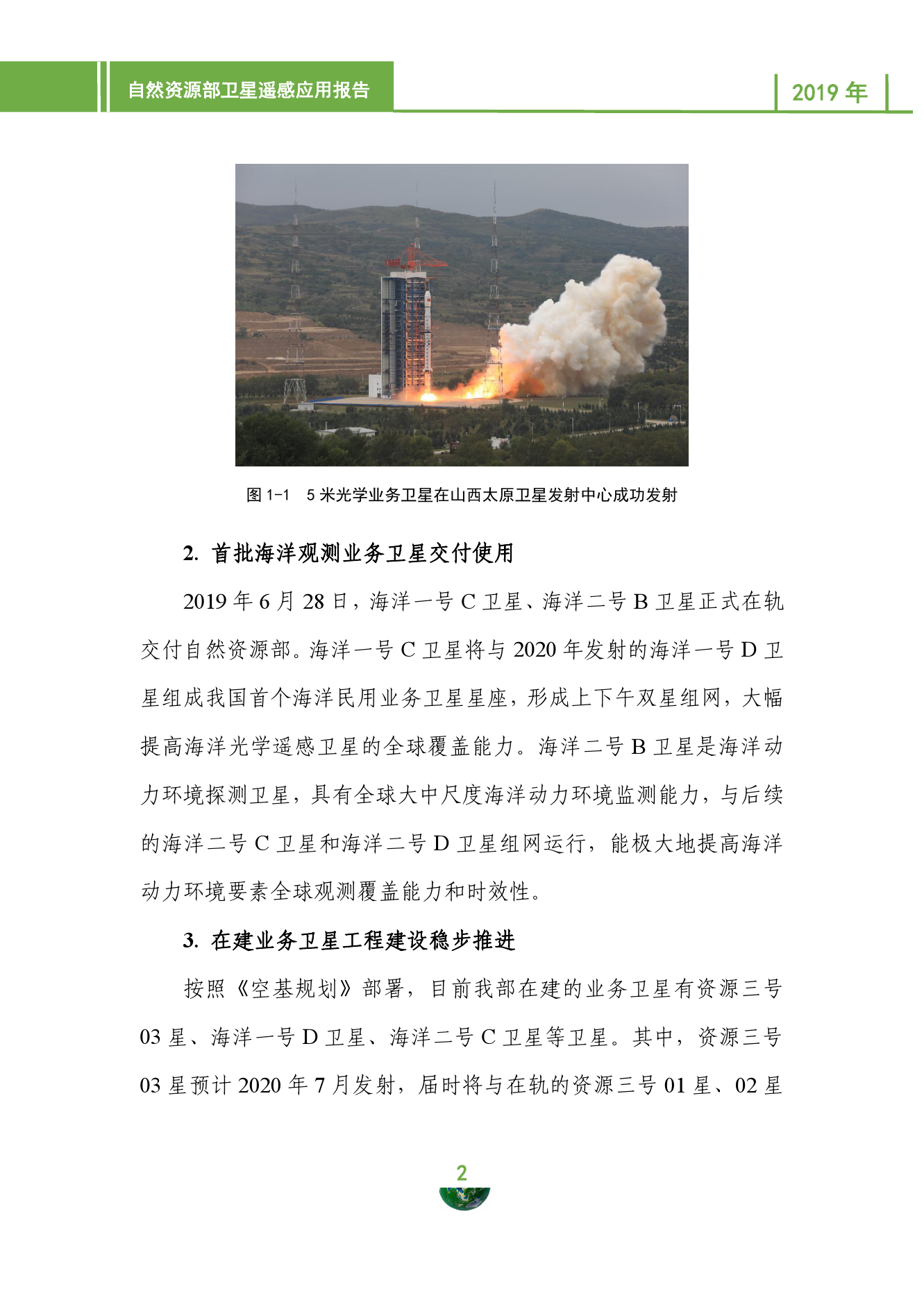 自然资源部卫星遥感应用报告

2019 年

图 1-1　5 米光学业务卫星在山西太原卫星发射中心成功发射

2. 首批海洋观测业务卫星交付使用

2019 年 6 月 28 日，海洋一号 C 卫星、海洋二号 B 卫星正式在轨交付自然资源部。海洋一号 C 卫星将与 2020 年发射的海洋一号 D 卫星组成我国首个海洋民用业务卫星星座，形成上下午双星组网，大幅提高海洋光学遥感卫星的全球覆盖能力。海洋二号 B 卫星是海洋动力环境探测卫星，具有全球大中尺度海洋动力环境监测能力，与后续的海洋二号 C 卫星和海洋二号 D 卫星组网运行，能极大地提高海洋动力环境要素全球观测覆盖能力和时效性。

3. 在建业务卫星工程建设稳步推进

按照《空基规划》部署，目前我部在建的业务卫星有资源三号 03 星、海洋一号 D 卫星、海洋二号 C 卫星等卫星。其中，资源三号 03 星预计 2020 年 7 月发射，届时将与在轨的资源三号 01 星、02 星

2